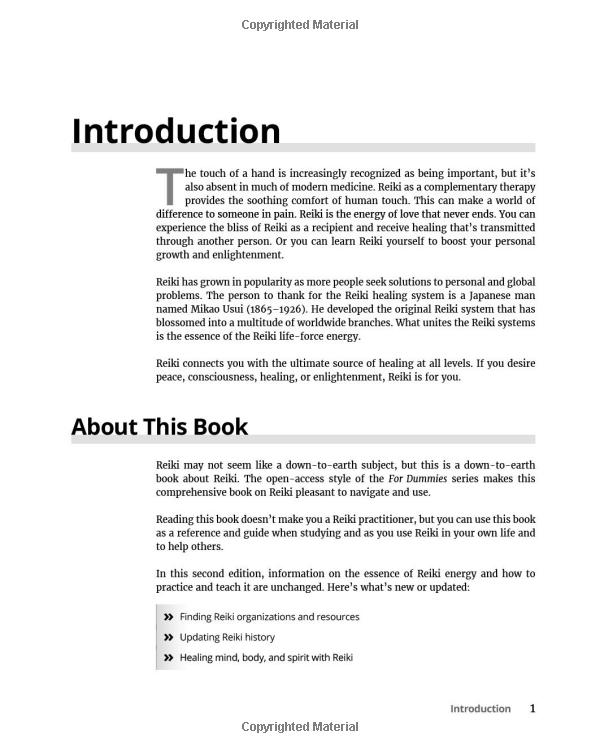 Copyrighted Material

Introduction

The touch of a hand is increasingly recognized as being important, but it's also absent in much of modern medicine. Reiki as a complementary therapy provides the soothing comfort of human touch. This can make a world of difference to someone in pain. Reiki is the energy of love that never ends. You can experience the bliss of Reiki as a recipient and receive healing that's transmitted through another person. Or you can learn Reiki yourself to boost your personal growth and enlightenment.

Reiki has grown in popularity as more people seek solutions to personal and global problems. The person to thank for the Reiki healing system is a Japanese man named Mikao Usui (1865–1926). He developed the original Reiki system that has blossomed into a multitude of worldwide branches. What unites the Reiki systems is the essence of the Reiki life-force energy.

Reiki connects you with the ultimate source of healing at all levels. If you desire peace, consciousness, healing, or enlightenment, Reiki is for you.

About This Book

Reiki may not seem like a down-to-earth subject, but this is a down-to-earth book about Reiki. The open-access style of the For Dummies series makes this comprehensive book on Reiki pleasant to navigate and use.

Reading this book doesn't make you a Reiki practitioner, but you can use this book as a reference and guide when studying and as you use Reiki in your own life and to help others.

In this second edition, information on the essence of Reiki energy and how to practice and teach it are unchanged. Here's what's new or updated:

» Finding Reiki organizations and resources

» Updating Reiki history

» Healing mind, body, and spirit with Reiki

Introduction 1

Copyrighted Material